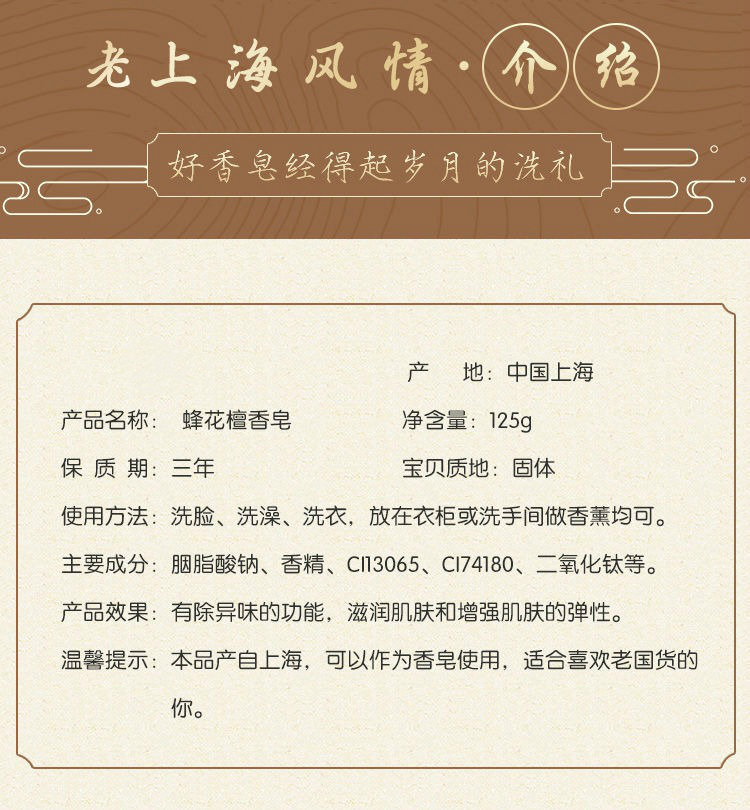 老上海风情·介绍

好香皂经得起岁月的洗礼

产　地：中国上海

产品名称：　蜂花檀香皂

净含量：125g

保 质 期：三年

宝贝质地：固体

使用方法：洗脸、洗澡、洗衣，放在衣柜或洗手间做香薰均可。

主要成分：胭脂酸钠、香精、CI13065、CI74180、二氧化钛等。

产品效果：有除异味的功能，滋润肌肤和增强肌肤的弹性。

温馨提示：本品产自上海，可以作为香皂使用，适合喜欢老国货的你。